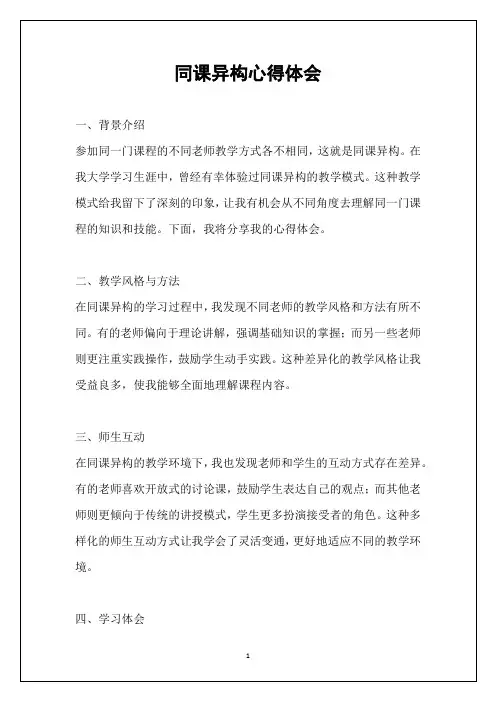 同课异构心得体会

一、背景介绍

参加同一门课程的不同老师教学方式各不相同，这就是同课异构。在我大学学习生涯中，曾经有幸体验过同课异构的教学模式。这种教学模式给我留下了深刻的印象，让我有机会从不同角度去理解同一门课程的知识和技能。下面，我将分享我的心得体会。

二、教学风格与方法

在同课异构的学习过程中，我发现不同老师的教学风格和方法有所不同。有的老师偏向于理论讲解，强调基础知识的掌握；而另一些老师则更注重实践操作，鼓励学生动手实践。这种差异化的教学风格让我受益良多，使我能够全面地理解课程内容。

三、师生互动

在同课异构的教学环境下，我也发现老师和学生的互动方式存在差异。有的老师喜欢开放式的讨论课，鼓励学生表达自己的观点；而其他老师则更倾向于传统的讲授模式，学生更多扮演接受者的角色。这种多样化的师生互动方式让我学会了灵活变通，更好地适应不同的教学环境。

四、学习体会

1